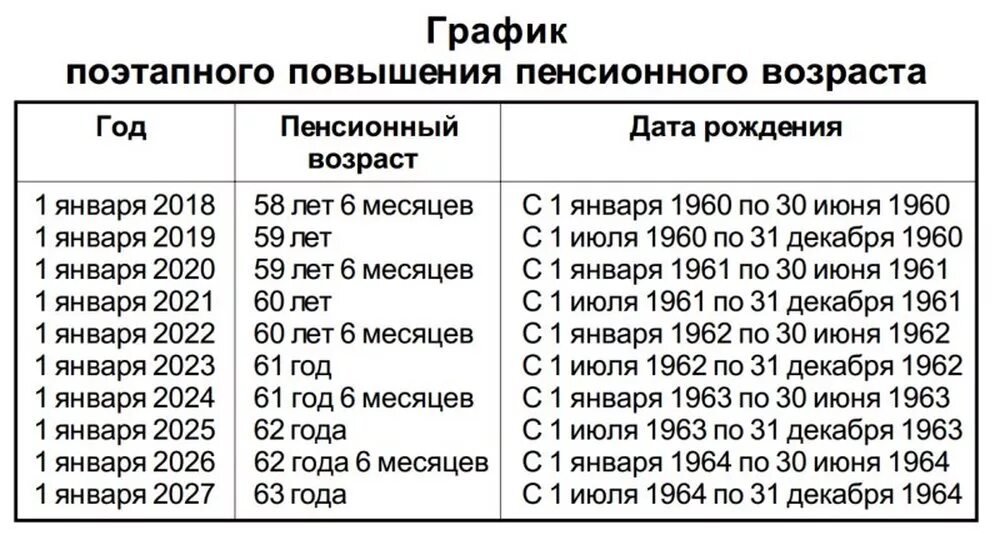 График
поэтапного повышения пенсионного возраста

| Год | Пенсионный возраст | Дата рождения |
|---|---|---|
| 1 января 2018 | 58 лет 6 месяцев | С 1 января 1960 по 30 июня 1960 |
| 1 января 2019 | 59 лет | С 1 июля 1960 по 31 декабря 1960 |
| 1 января 2020 | 59 лет 6 месяцев | С 1 января 1961 по 30 июня 1961 |
| 1 января 2021 | 60 лет | С 1 июля 1961 по 31 декабря 1961 |
| 1 января 2022 | 60 лет 6 месяцев | С 1 января 1962 по 30 июня 1962 |
| 1 января 2023 | 61 год | С 1 июля 1962 по 31 декабря 1962 |
| 1 января 2024 | 61 год 6 месяцев | С 1 января 1963 по 30 июня 1963 |
| 1 января 2025 | 62 года | С 1 июля 1963 по 31 декабря 1963 |
| 1 января 2026 | 62 года 6 месяцев | С 1 января 1964 по 30 июня 1964 |
| 1 января 2027 | 63 года | С 1 июля 1964 по 31 декабря 1964 |